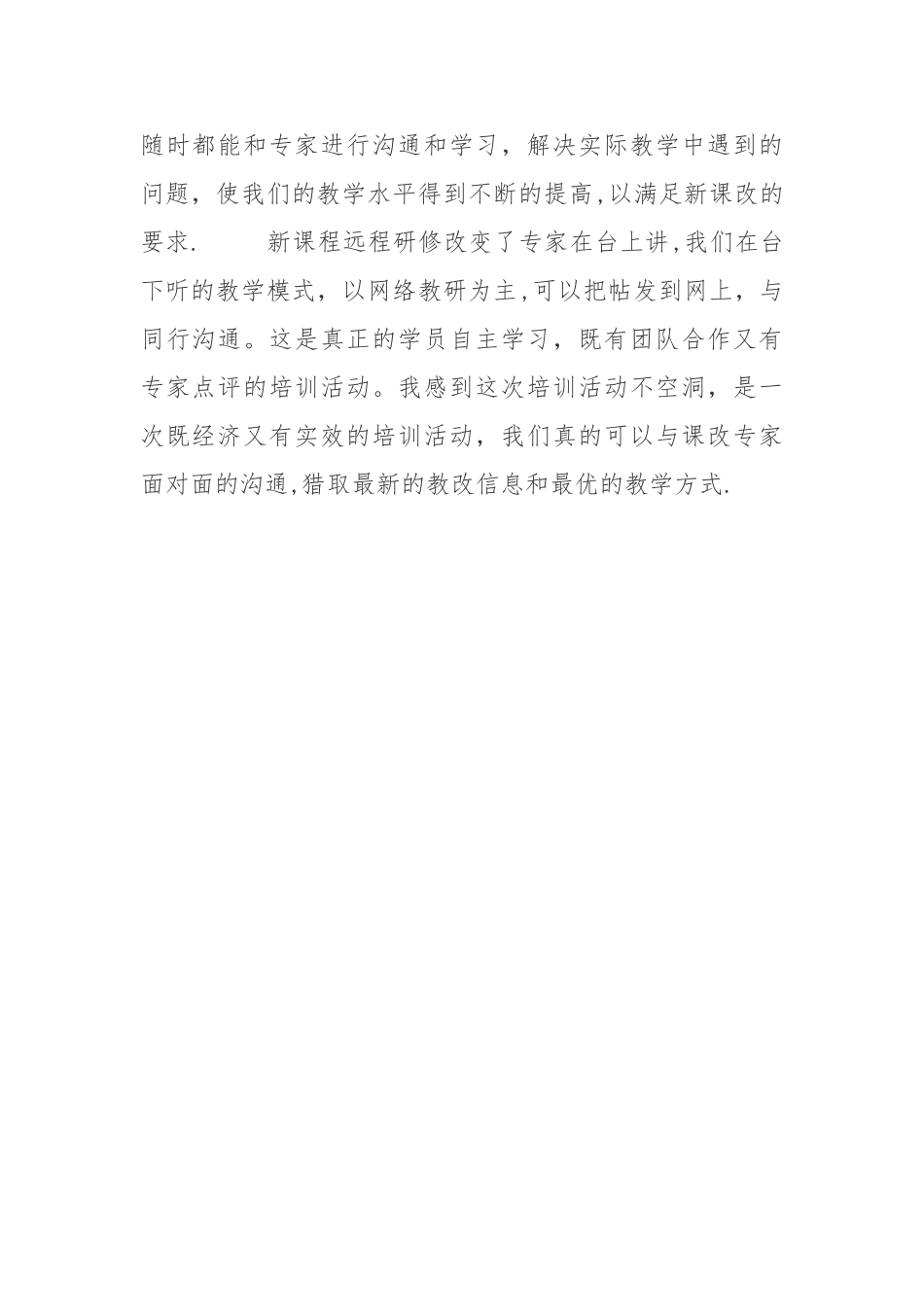 随时都能和专家进行沟通和学习，解决实际教学中遇到的问题，使我们的教学水平得到不断的提高,以满足新课改的要求.　　新课程远程研修改变了专家在台上讲,我们在台下听的教学模式，以网络教研为主,可以把帖发到网上，与同行沟通。这是真正的学员自主学习，既有团队合作又有专家点评的培训活动。我感到这次培训活动不空洞，是一次既经济又有实效的培训活动，我们真的可以与课改专家面对面的沟通,猎取最新的教改信息和最优的教学方式.